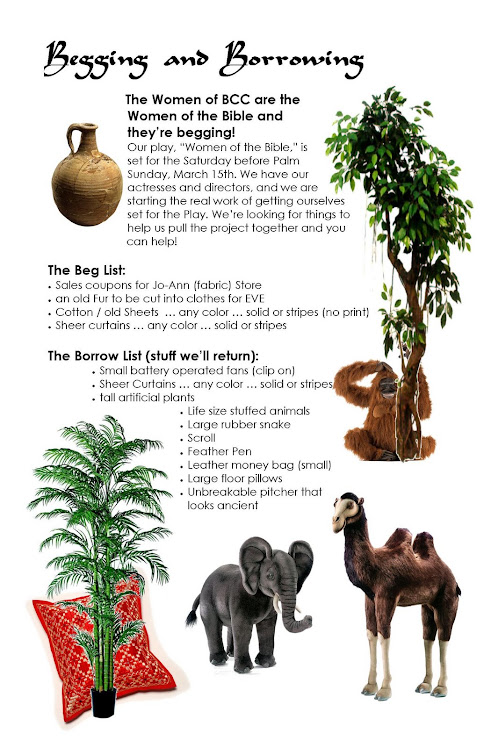 Begging and Borrowing

The Women of BCC are the Women of the Bible and they're begging!

Our play, "Women of the Bible," is set for the Saturday before Palm Sunday, March 15th. We have our actresses and directors, and we are starting the real work of getting ourselves set for the Play. We're looking for things to help us pull the project together and you can help!

The Beg List:
• Sales coupons for Jo-Ann (fabric) Store
• an old Fur to be cut into clothes for EVE
• Cotton / old Sheets … any color … solid or stripes (no print)
• Sheer curtains … any color … solid or stripes

The Borrow List (stuff we'll return):
• Small battery operated fans (clip on)
• Sheer Curtains … any color … solid or stripes
• tall artificial plants
• Life size stuffed animals
• Large rubber snake
• Scroll
• Feather Pen
• Leather money bag (small)
• Large floor pillows
• Unbreakable pitcher that looks ancient